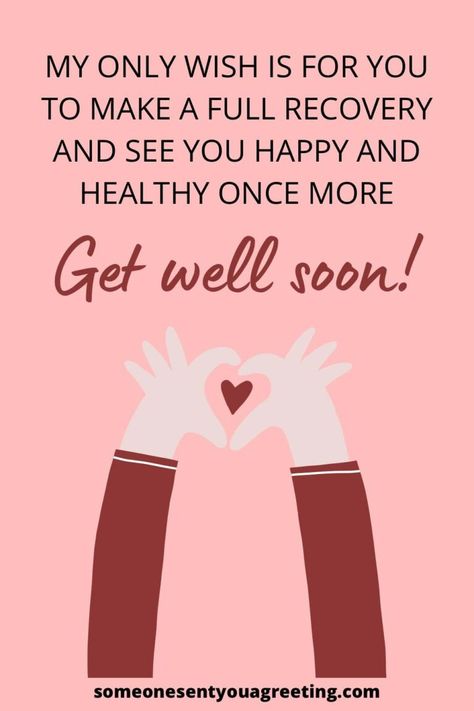 MY ONLY WISH IS FOR YOU TO MAKE A FULL RECOVERY AND SEE YOU HAPPY AND HEALTHY ONCE MORE

Get well soon!

someonesentyouagreeting.com